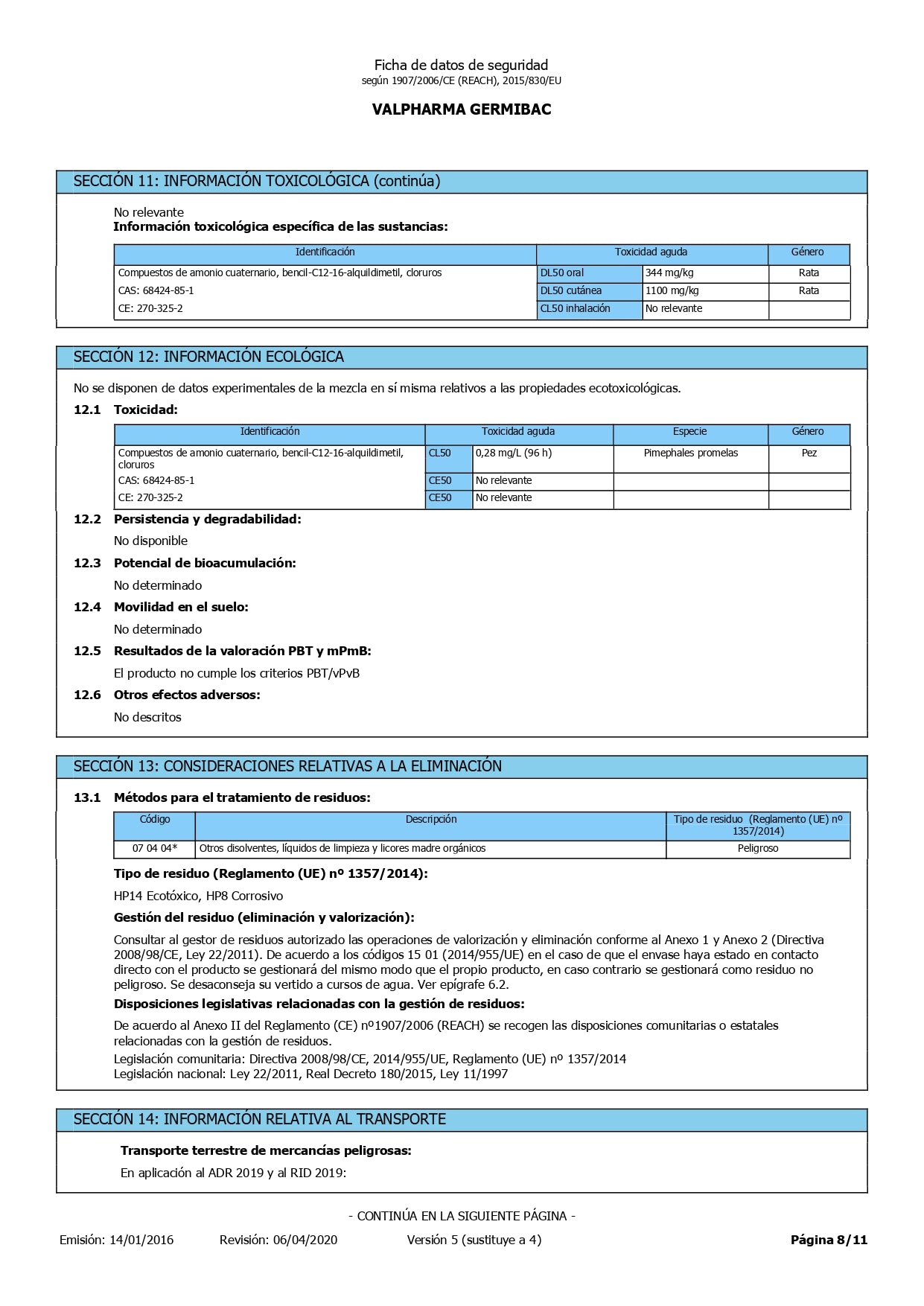 Ficha de datos de seguridad
según 1907/2006/CE (REACH), 2015/830/EU

VALPHARMA GERMIBAC

SECCIÓN 11: INFORMACIÓN TOXICOLÓGICA (continúa)

No relevante
Información toxicológica específica de las sustancias:

| Identificación | Toxicidad aguda | | Género |
|---|---|---|---|
| Compuestos de amonio cuaternario, bencil-C12-16-alquildimetil, cloruros | DL50 oral | 344 mg/kg | Rata |
| CAS: 68424-85-1 | DL50 cutánea | 1100 mg/kg | Rata |
| CE: 270-325-2 | CL50 inhalación | No relevante | |

SECCIÓN 12: INFORMACIÓN ECOLÓGICA

No se disponen de datos experimentales de la mezcla en sí misma relativos a las propiedades ecotoxicológicas.

12.1 Toxicidad:

| Identificación | Toxicidad aguda | | Especie | Género |
|---|---|---|---|---|
| Compuestos de amonio cuaternario, bencil-C12-16-alquildimetil, cloruros | CL50 | 0,28 mg/L (96 h) | Pimephales promelas | Pez |
| CAS: 68424-85-1 | CE50 | No relevante | | |
| CE: 270-325-2 | CE50 | No relevante | | |

12.2 Persistencia y degradabilidad:
No disponible
12.3 Potencial de bioacumulación:
No determinado
12.4 Movilidad en el suelo:
No determinado
12.5 Resultados de la valoración PBT y mPmB:
El producto no cumple los criterios PBT/vPvB
12.6 Otros efectos adversos:
No descritos

SECCIÓN 13: CONSIDERACIONES RELATIVAS A LA ELIMINACIÓN

13.1 Métodos para el tratamiento de residuos:

| Código | Descripción | Tipo de residuo (Reglamento (UE) nº 1357/2014) |
|---|---|---|
| 07 04 04* | Otros disolventes, líquidos de limpieza y licores madre orgánicos | Peligroso |

Tipo de residuo (Reglamento (UE) nº 1357/2014):
HP14 Ecotóxico, HP8 Corrosivo
Gestión del residuo (eliminación y valorización):
Consultar al gestor de residuos autorizado las operaciones de valorización y eliminación conforme al Anexo 1 y Anexo 2 (Directiva 2008/98/CE, Ley 22/2011). De acuerdo a los códigos 15 01 (2014/955/UE) en el caso de que el envase haya estado en contacto directo con el producto se gestionará del mismo modo que el propio producto, en caso contrario se gestionará como residuo no peligroso. Se desaconseja su vertido a cursos de agua. Ver epígrafe 6.2.
Disposiciones legislativas relacionadas con la gestión de residuos:
De acuerdo al Anexo II del Reglamento (CE) nº1907/2006 (REACH) se recogen las disposiciones comunitarias o estatales relacionadas con la gestión de residuos.
Legislación comunitaria: Directiva 2008/98/CE, 2014/955/UE, Reglamento (UE) nº 1357/2014
Legislación nacional: Ley 22/2011, Real Decreto 180/2015, Ley 11/1997

SECCIÓN 14: INFORMACIÓN RELATIVA AL TRANSPORTE

Transporte terrestre de mercancías peligrosas:
En aplicación al ADR 2019 y al RID 2019:

- CONTINÚA EN LA SIGUIENTE PÁGINA -

Emisión: 14/01/2016 Revisión: 06/04/2020 Versión 5 (sustituye a 4) Página 8/11